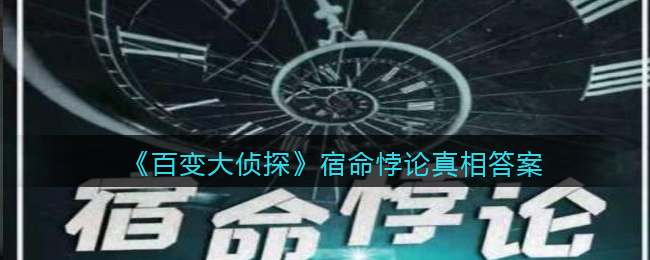 《百变大侦探》宿命悖论真相答案

宿命悖论